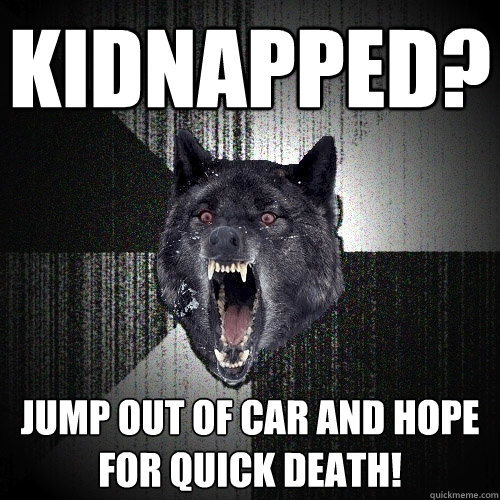 KIDNAPPED?

JUMP OUT OF CAR AND HOPE FOR QUICK DEATH!

quickmeme.com